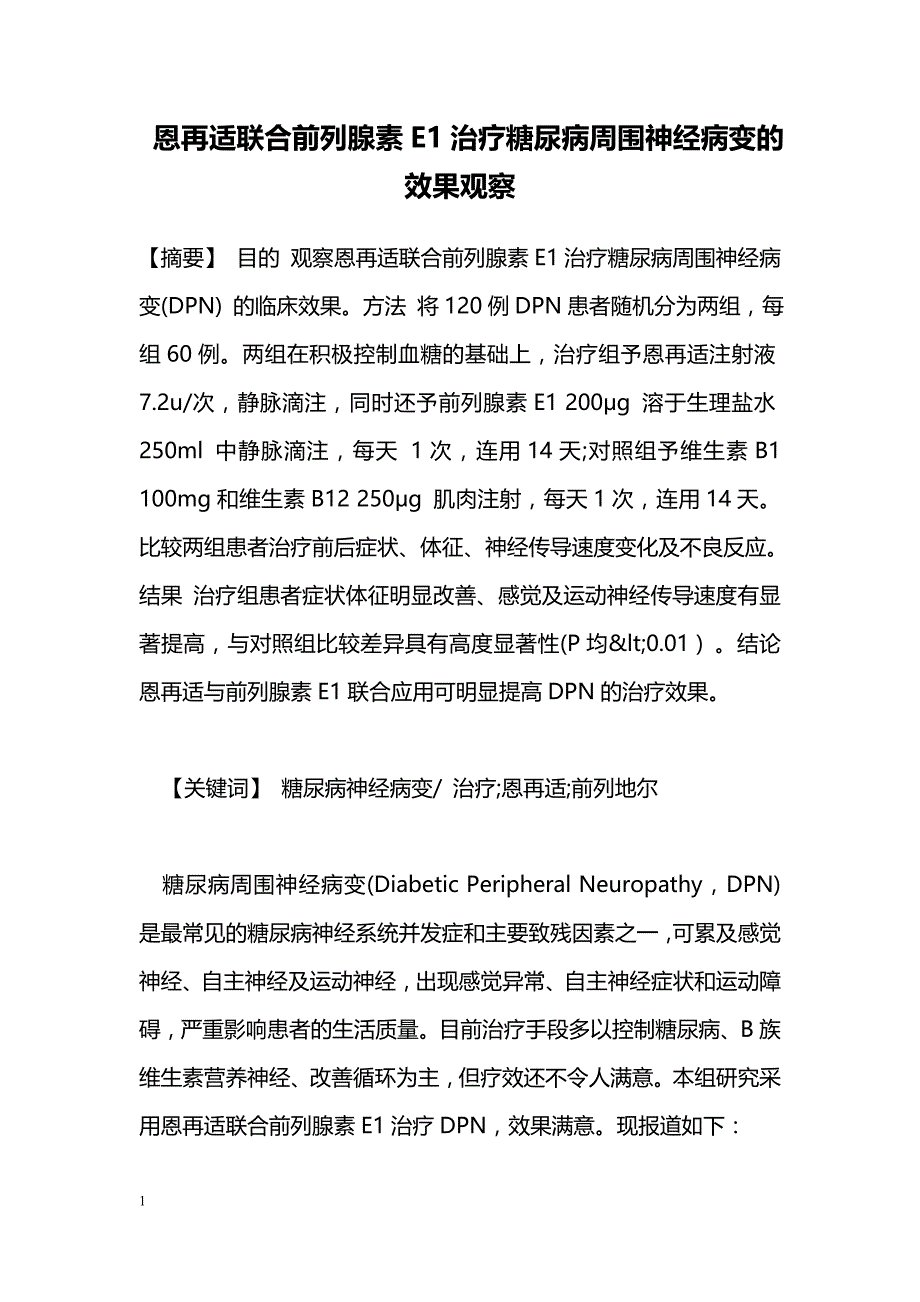 恩再适联合前列腺素 E1 治疗糖尿病周围神经病变的效果观察

【摘要】 目的 观察恩再适联合前列腺素 E1 治疗糖尿病周围神经病变(DPN) 的临床效果。方法 将 120 例 DPN 患者随机分为两组，每组 60 例。两组在积极控制血糖的基础上，治疗组予恩再适注射液 7.2u/次，静脉滴注，同时还予前列腺素 E1 200μg 溶于生理盐水 250ml 中静脉滴注，每天 1 次，连用 14 天;对照组予维生素 B1 100mg 和维生素 B12 250μg 肌肉注射，每天 1 次，连用 14 天。比较两组患者治疗前后症状、体征、神经传导速度变化及不良反应。结果 治疗组患者症状体征明显改善、感觉及运动神经传导速度有显著提高，与对照组比较差异具有高度显著性(P 均&lt;0.01）。结论 恩再适与前列腺素 E1 联合应用可明显提高 DPN 的治疗效果。

【关键词】 糖尿病神经病变/ 治疗;恩再适;前列地尔

糖尿病周围神经病变(Diabetic Peripheral Neuropathy，DPN) 是最常见的糖尿病神经系统并发症和主要致残因素之一，可累及感觉神经、自主神经及运动神经，出现感觉异常、自主神经症状和运动障碍，严重影响患者的生活质量。目前治疗手段多以控制糖尿病、B 族维生素营养神经、改善循环为主，但疗效还不令人满意。本组研究采用恩再适联合前列腺素 E1 治疗 DPN，效果满意。现报道如下：

1